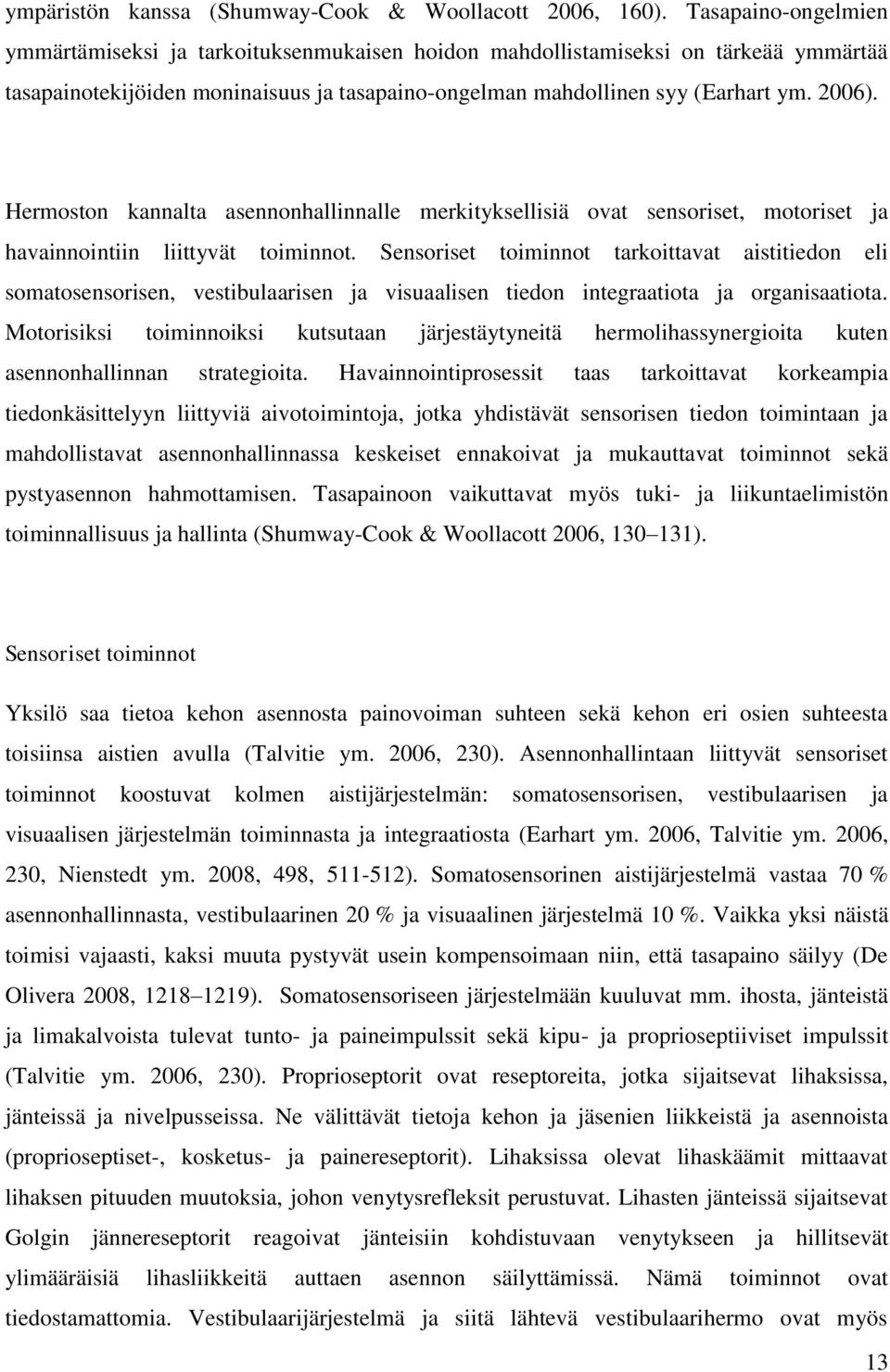 ympäristön kanssa (Shumway-Cook & Woollacott 2006, 160). Tasapaino-ongelmien ymmärtämiseksi ja tarkoituksenmukaisen hoidon mahdollistamiseksi on tärkeää ymmärtää tasapainotekijöiden moninaisuus ja tasapaino-ongelman mahdollinen syy (Earhart ym. 2006).

Hermoston kannalta asennonhallinnalle merkityksellisiä ovat sensoriset, motoriset ja havainnointiin liittyvät toiminnot. Sensoriset toiminnot tarkoittavat aistitiedon eli somatosensorisen, vestibulaarisen ja visuaalisen tiedon integraatiota ja organisaatiota. Motorisiksi toiminnoiksi kutsutaan järjestäytyneitä hermolihassynergioita kuten asennonhallinnan strategioita. Havainnointiprosessit taas tarkoittavat korkeampia tiedonkäsittelyyn liittyviä aivotoimintoja, jotka yhdistävät sensorisen tiedon toimintaan ja mahdollistavat asennonhallinnassa keskeiset ennakoivat ja mukauttavat toiminnot sekä pystyasennon hahmottamisen. Tasapainoon vaikuttavat myös tuki- ja liikuntaelimistön toiminnallisuus ja hallinta (Shumway-Cook & Woollacott 2006, 130 131).

Sensoriset toiminnot

Yksilö saa tietoa kehon asennosta painovoiman suhteen sekä kehon eri osien suhteesta toisiinsa aistien avulla (Talvitie ym. 2006, 230). Asennonhallintaan liittyvät sensoriset toiminnot koostuvat kolmen aistijärjestelmän: somatosensorisen, vestibulaarisen ja visuaalisen järjestelmän toiminnasta ja integraatiosta (Earhart ym. 2006, Talvitie ym. 2006, 230, Nienstedt ym. 2008, 498, 511-512). Somatosensorinen aistijärjestelmä vastaa 70 % asennonhallinnasta, vestibulaarinen 20 % ja visuaalinen järjestelmä 10 %. Vaikka yksi näistä toimisi vajaasti, kaksi muuta pystyvät usein kompensoimaan niin, että tasapaino säilyy (De Olivera 2008, 1218 1219). Somatosensoriseen järjestelmään kuuluvat mm. ihosta, jänteistä ja limakalvoista tulevat tunto- ja paineimpulssit sekä kipu- ja proprioseptiiviset impulssit (Talvitie ym. 2006, 230). Proprioseptorit ovat reseptoreita, jotka sijaitsevat lihaksissa, jänteissä ja nivelpusseissa. Ne välittävät tietoja kehon ja jäsenien liikkeistä ja asennoista (proprioseptiset-, kosketus- ja painereseptorit). Lihaksissa olevat lihaskäämit mittaavat lihaksen pituuden muutoksia, johon venytysrefleksit perustuvat. Lihasten jänteissä sijaitsevat Golgin jännereseptorit reagoivat jänteisiin kohdistuvaan venytykseen ja hillitsevät ylimääräisiä lihasliikkeitä auttaen asennon säilyttämissä. Nämä toiminnot ovat tiedostamattomia. Vestibulaarijärjestelmä ja siitä lähtevä vestibulaarihermo ovat myös

13